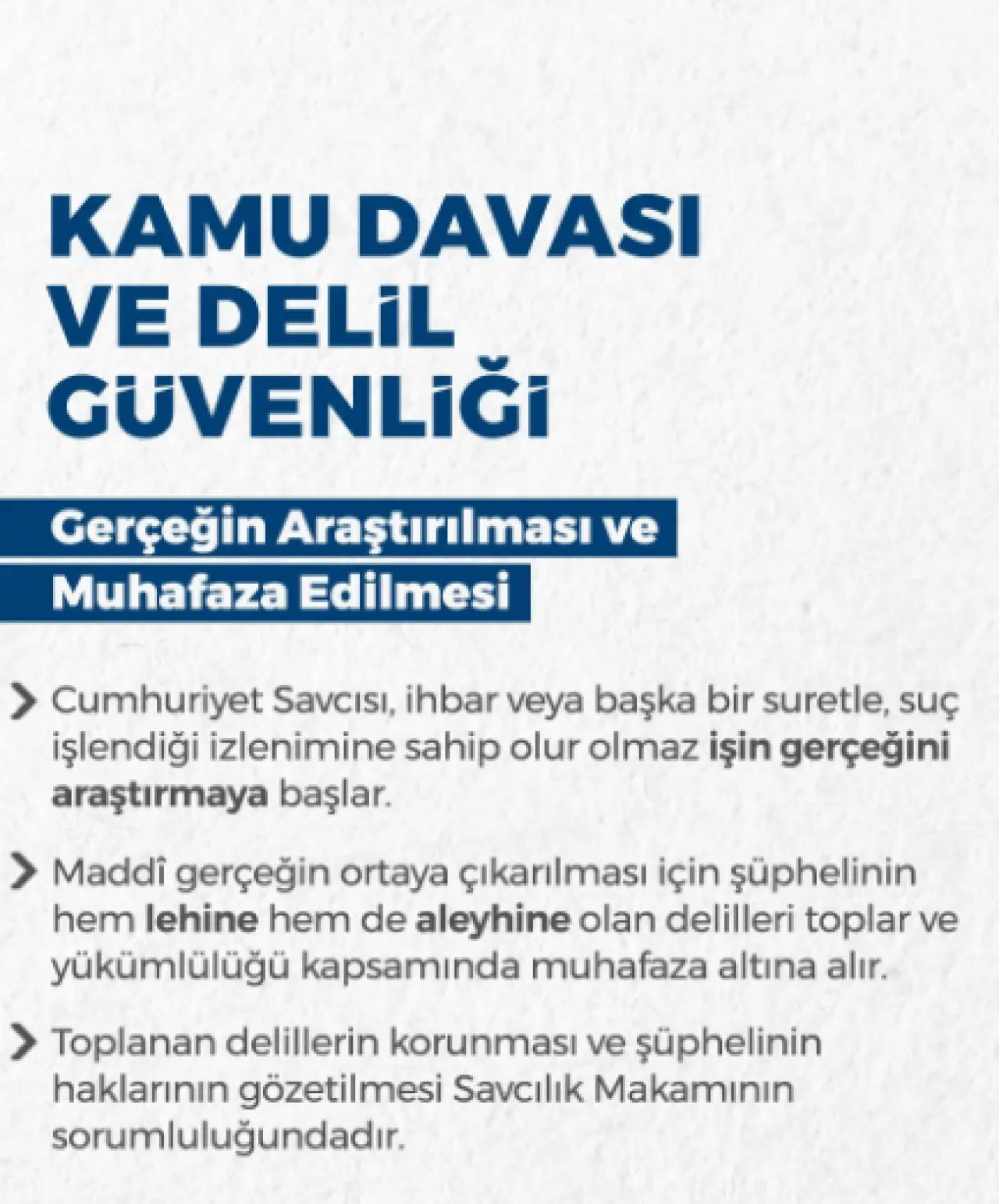 KAMU DAVASI VE DELİL GÜVENLİĞİ

Gerçeğin Araştırılması ve Muhafaza Edilmesi

Cumhuriyet Savcısı, ihbar veya başka bir suretle, suç işlendiği izlenimine sahip olur olmaz işin gerçeğini araştırmaya başlar.

Maddî gerçeğin ortaya çıkarılması için şüphelinin hem lehine hem de aleyhine olan delilleri toplar ve yükümlülüğü kapsamında muhafaza altına alır.

Toplanan delillerin korunması ve şüphelinin haklarının gözetilmesi Savcılık Makamının sorumluluğundadır.